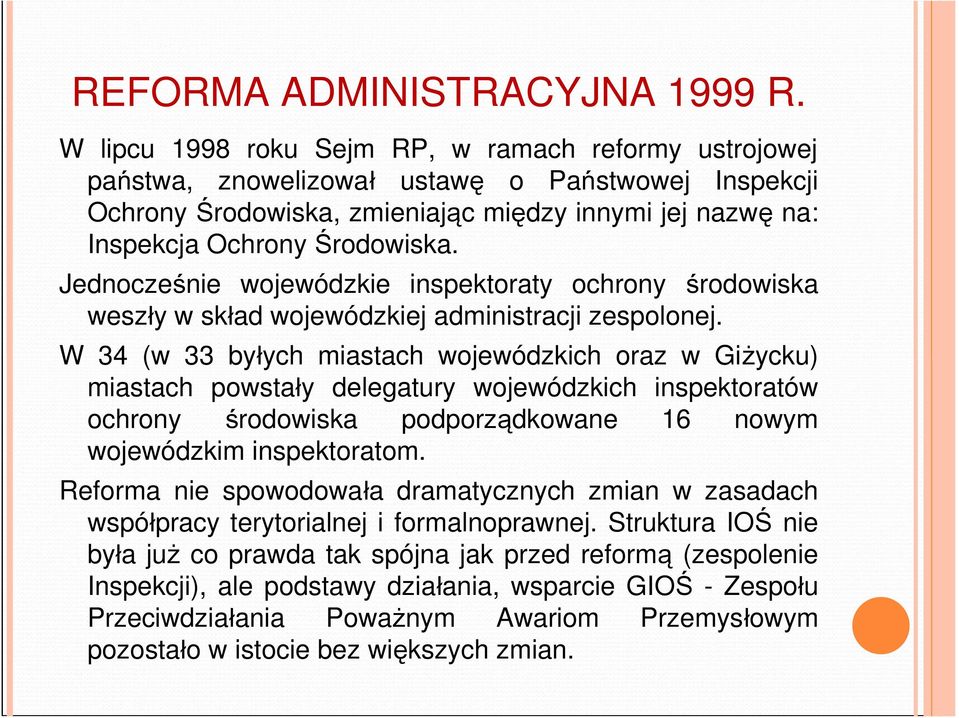 REFORMA ADMINISTRACYJNA 1999 R.

W lipcu 1998 roku Sejm RP, w ramach reformy ustrojowej państwa, znowelizował ustawę o Państwowej Inspekcji Ochrony Środowiska, zmieniając między innymi jej nazwę na: Inspekcja Ochrony Środowiska.

Jednocześnie wojewódzkie inspektoraty ochrony środowiska weszły w skład wojewódzkiej administracji zespolonej.

W 34 (w 33 byłych miastach wojewódzkich oraz w Giżycku) miastach powstały delegatury wojewódzkich inspektoratów ochrony środowiska podporządkowane 16 nowym wojewódzkim inspektoratom.

Reforma nie spowodowała dramatycznych zmian w zasadach współpracy terytorialnej i formalnoprawnej. Struktura IOŚ nie była już co prawda tak spójna jak przed reformą (zespolenie Inspekcji), ale podstawy działania, wsparcie GIOŚ - Zespołu Przeciwdziałania Poważnym Awariom Przemysłowym pozostało w istocie bez większych zmian.